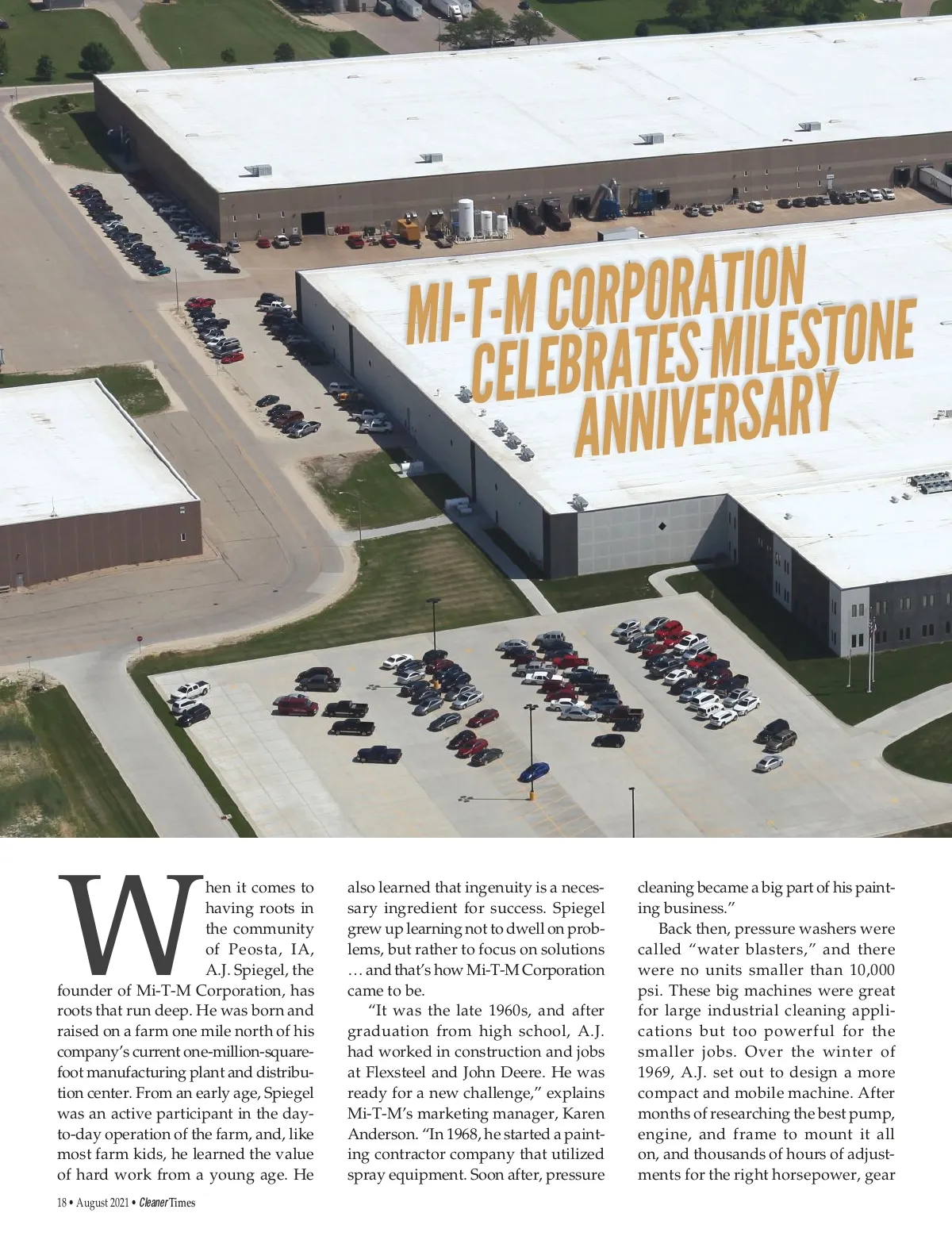 MI-T-M CORPORATION CELEBRATES MILESTONE ANNIVERSARY

When it comes to having roots in the community of Peosta, IA, A.J. Spiegel, the founder of Mi-T-M Corporation, has roots that run deep. He was born and raised on a farm one mile north of his company's current one-million-square-foot manufacturing plant and distribution center. From an early age, Spiegel was an active participant in the day-to-day operation of the farm, and, like most farm kids, he learned the value of hard work from a young age. He also learned that ingenuity is a necessary ingredient for success. Spiegel grew up learning not to dwell on problems, but rather to focus on solutions … and that's how Mi-T-M Corporation came to be.

"It was the late 1960s, and after graduation from high school, A.J. had worked in construction and jobs at Flexsteel and John Deere. He was ready for a new challenge," explains Mi-T-M's marketing manager, Karen Anderson. "In 1968, he started a painting contractor company that utilized spray equipment. Soon after, pressure cleaning became a big part of his painting business."

Back then, pressure washers were called "water blasters," and there were no units smaller than 10,000 psi. These big machines were great for large industrial cleaning applications but too powerful for the smaller jobs. Over the winter of 1969, A.J. set out to design a more compact and mobile machine. After months of researching the best pump, engine, and frame to mount it all on, and thousands of hours of adjustments for the right horsepower, gear

18 • August 2021 • Cleaner Times